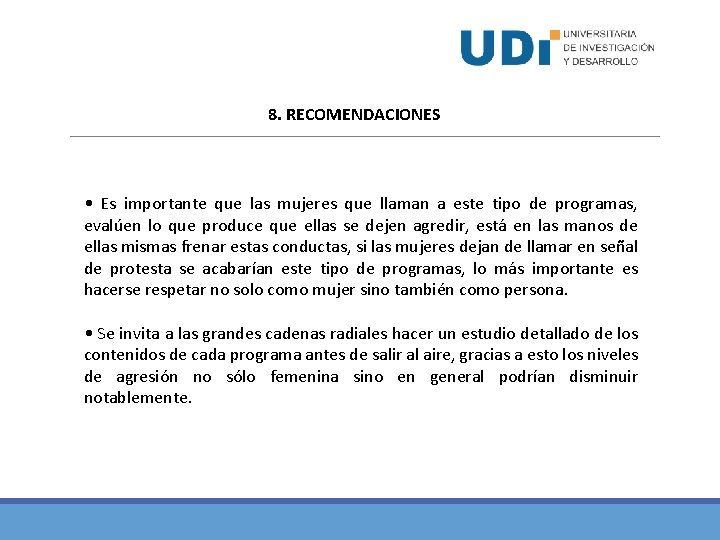 UDI UNIVERSITARIA DE INVESTIGACIÓN Y DESARROLLO

8. RECOMENDACIONES

• Es importante que las mujeres que llaman a este tipo de programas, evalúen lo que produce que ellas se dejen agredir, está en las manos de ellas mismas frenar estas conductas, si las mujeres dejan de llamar en señal de protesta se acabarían este tipo de programas, lo más importante es hacerse respetar no solo como mujer sino también como persona.

• Se invita a las grandes cadenas radiales hacer un estudio detallado de los contenidos de cada programa antes de salir al aire, gracias a esto los niveles de agresión no sólo femenina sino en general podrían disminuir notablemente.